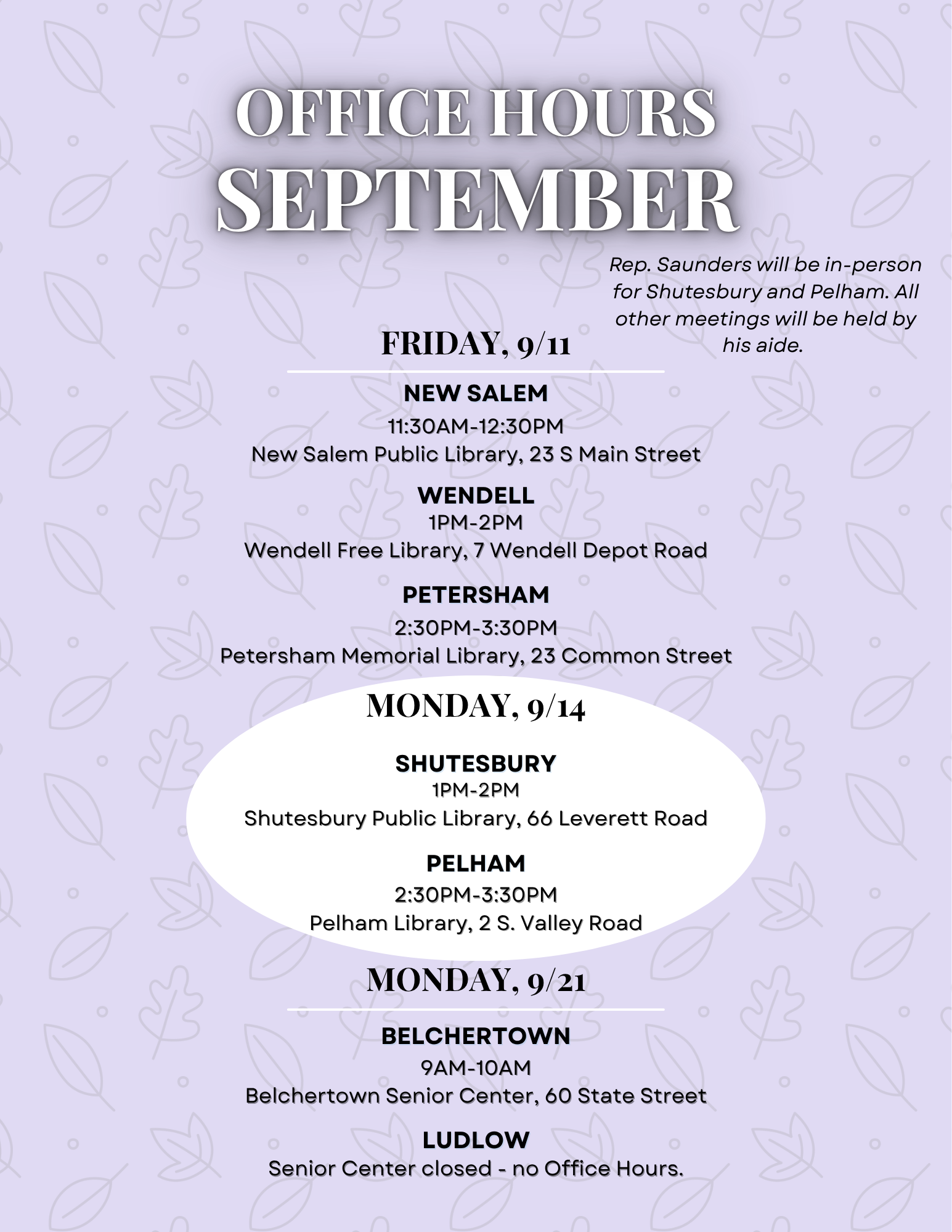 OFFICE HOURS
SEPTEMBER

Rep. Saunders will be in-person for Shutesbury and Pelham. All other meetings will be held by his aide.

FRIDAY, 9/11

NEW SALEM
11:30AM-12:30PM
New Salem Public Library, 23 S Main Street

WENDELL
1PM-2PM
Wendell Free Library, 7 Wendell Depot Road

PETERSHAM
2:30PM-3:30PM
Petersham Memorial Library, 23 Common Street

MONDAY, 9/14

SHUTESBURY
1PM-2PM
Shutesbury Public Library, 66 Leverett Road

PELHAM
2:30PM-3:30PM
Pelham Library, 2 S. Valley Road

MONDAY, 9/21

BELCHERTOWN
9AM-10AM
Belchertown Senior Center, 60 State Street

LUDLOW
Senior Center closed - no Office Hours.